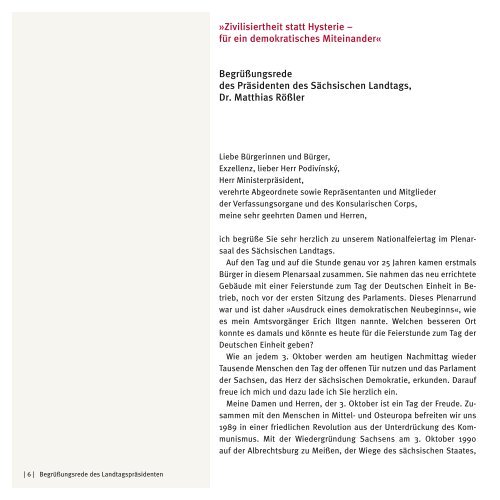 »Zivilisiertheit statt Hysterie – für ein demokratisches Miteinander«

Begrüßungsrede
des Präsidenten des Sächsischen Landtags,
Dr. Matthias Rößler

Liebe Bürgerinnen und Bürger,
Exzellenz, lieber Herr Podivínský,
Herr Ministerpräsident,
verehrte Abgeordnete sowie Repräsentanten und Mitglieder der Verfassungsorgane und des Konsularischen Corps,
meine sehr geehrten Damen und Herren,

ich begrüße Sie sehr herzlich zu unserem Nationalfeiertag im Plenarsaal des Sächsischen Landtags.

Auf den Tag und auf die Stunde genau vor 25 Jahren kamen erstmals Bürger in diesem Plenarsaal zusammen. Sie nahmen das neu errichtete Gebäude mit einer Feierstunde zum Tag der Deutschen Einheit in Betrieb, noch vor der ersten Sitzung des Parlaments. Dieses Plenarrund war und ist daher »Ausdruck eines demokratischen Neubeginns«, wie es mein Amtsvorgänger Erich Iltgen nannte. Welchen besseren Ort konnte es damals und könnte es heute für die Feierstunde zum Tag der Deutschen Einheit geben?

Wie an jedem 3. Oktober werden am heutigen Nachmittag wieder Tausende Menschen den Tag der offenen Tür nutzen und das Parlament der Sachsen, das Herz der sächsischen Demokratie, erkunden. Darauf freue ich mich und dazu lade ich Sie herzlich ein.

Meine Damen und Herren, der 3. Oktober ist ein Tag der Freude. Zusammen mit den Menschen in Mittel- und Osteuropa befreiten wir uns 1989 in einer friedlichen Revolution aus der Unterdrückung des Kommunismus. Mit der Wiedergründung Sachsens am 3. Oktober 1990 auf der Albrechtsburg zu Meißen, der Wiege des sächsischen Staates,

| 6 | Begrüßungsrede des Landtagspräsidenten